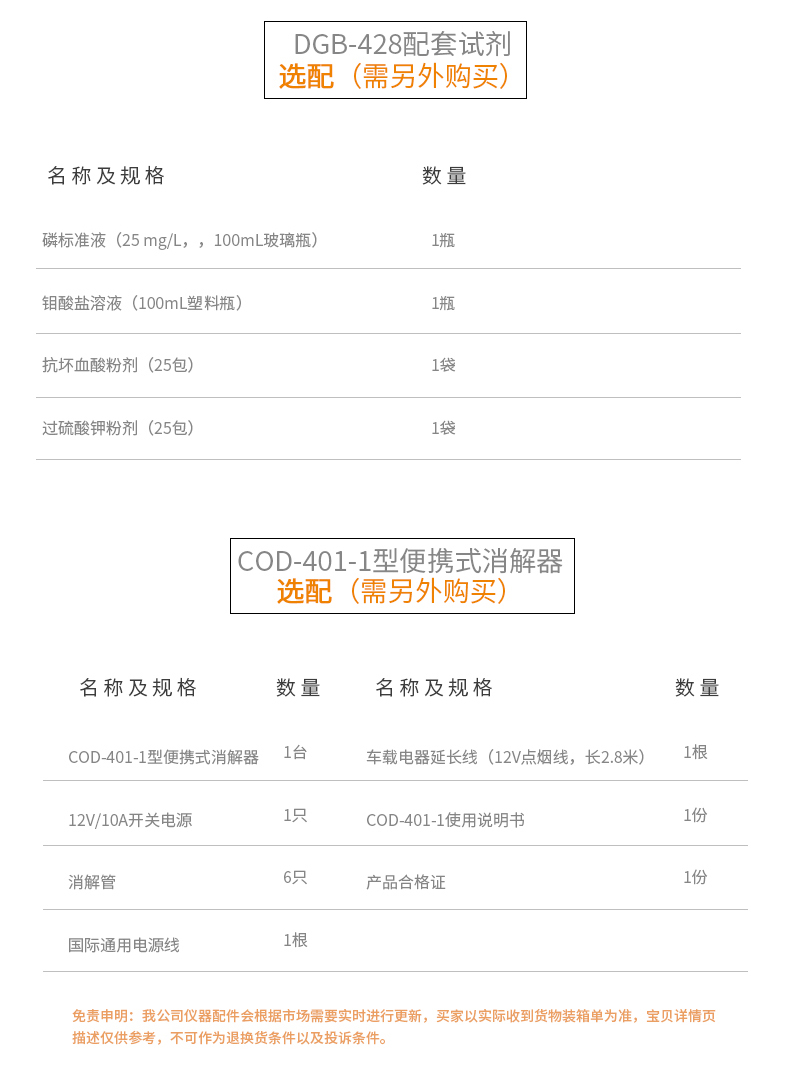 DGB-428配套试剂
选配（需另外购买）

| 名称及规格 | 数量 |
|---|---|
| 磷标准液（25 mg/L，，100mL玻璃瓶） | 1瓶 |
| 钼酸盐溶液（100mL塑料瓶） | 1瓶 |
| 抗坏血酸粉剂（25包） | 1袋 |
| 过硫酸钾粉剂（25包） | 1袋 |

COD-401-1型便携式消解器
选配（需另外购买）

| 名称及规格 | 数量 | 名称及规格 | 数量 |
|---|---|---|---|
| COD-401-1型便携式消解器 | 1台 | 车载电器延长线（12V点烟线，长2.8米） | 1根 |
| 12V/10A开关电源 | 1只 | COD-401-1使用说明书 | 1份 |
| 消解管 | 6只 | 产品合格证 | 1份 |
| 国际通用电源线 | 1根 | | |

免责申明：我公司仪器配件会根据市场需要实时进行更新，买家以实际收到货物装箱单为准，宝贝详情页描述仅供参考，不可作为退换货条件以及投诉条件。